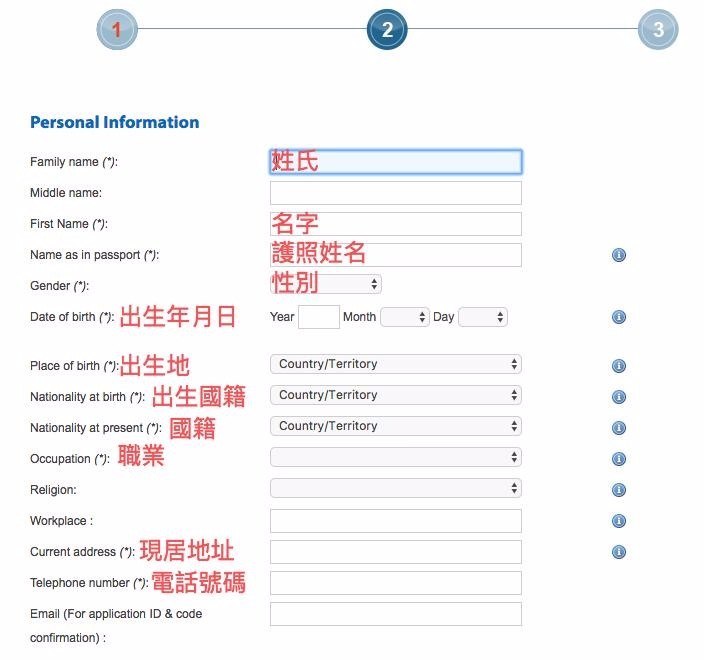 1 2 3

Personal Information

Family name (*): 姓氏

Middle name:

First Name (*): 名字

Name as in passport (*): 護照姓名

Gender (*): 性別

Date of birth (*): 出生年月日 Year Month Day

Place of birth (*): 出生地 Country/Territory

Nationality at birth (*): 出生國籍 Country/Territory

Nationality at present (*): 國籍 Country/Territory

Occupation (*): 職業

Religion:

Workplace :

Current address (*): 現居地址

Telephone number (*): 電話號碼

Email (For application ID & code confirmation) :